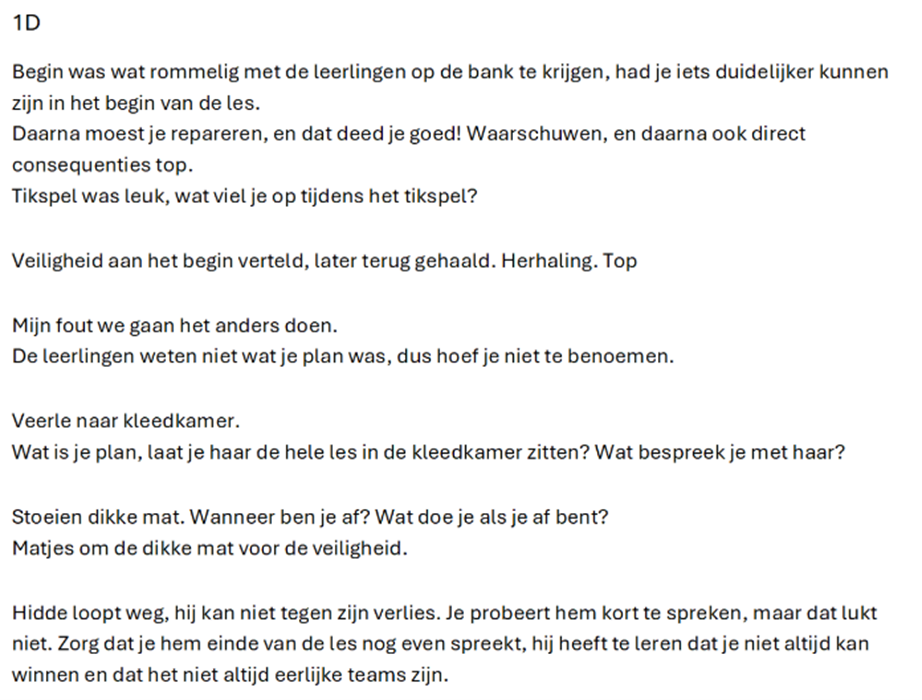 1D

Begin was wat rommelig met de leerlingen op de bank te krijgen, had je iets duidelijker kunnen zijn in het begin van de les.
Daarna moest je repareren, en dat deed je goed! Waarschuwen, en daarna ook direct consequenties top.
Tikspel was leuk, wat viel je op tijdens het tikspel?

Veiligheid aan het begin verteld, later terug gehaald. Herhaling. Top

Mijn fout we gaan het anders doen.
De leerlingen weten niet wat je plan was, dus hoef je niet te benoemen.

Veerle naar kleedkamer.
Wat is je plan, laat je haar de hele les in de kleedkamer zitten? Wat bespreek je met haar?

Stoeien dikke mat. Wanneer ben je af? Wat doe je als je af bent?
Matjes om de dikke mat voor de veiligheid.

Hidde loopt weg, hij kan niet tegen zijn verlies. Je probeert hem kort te spreken, maar dat lukt niet. Zorg dat je hem einde van de les nog even spreekt, hij heeft te leren dat je niet altijd kan winnen en dat het niet altijd eerlijke teams zijn.